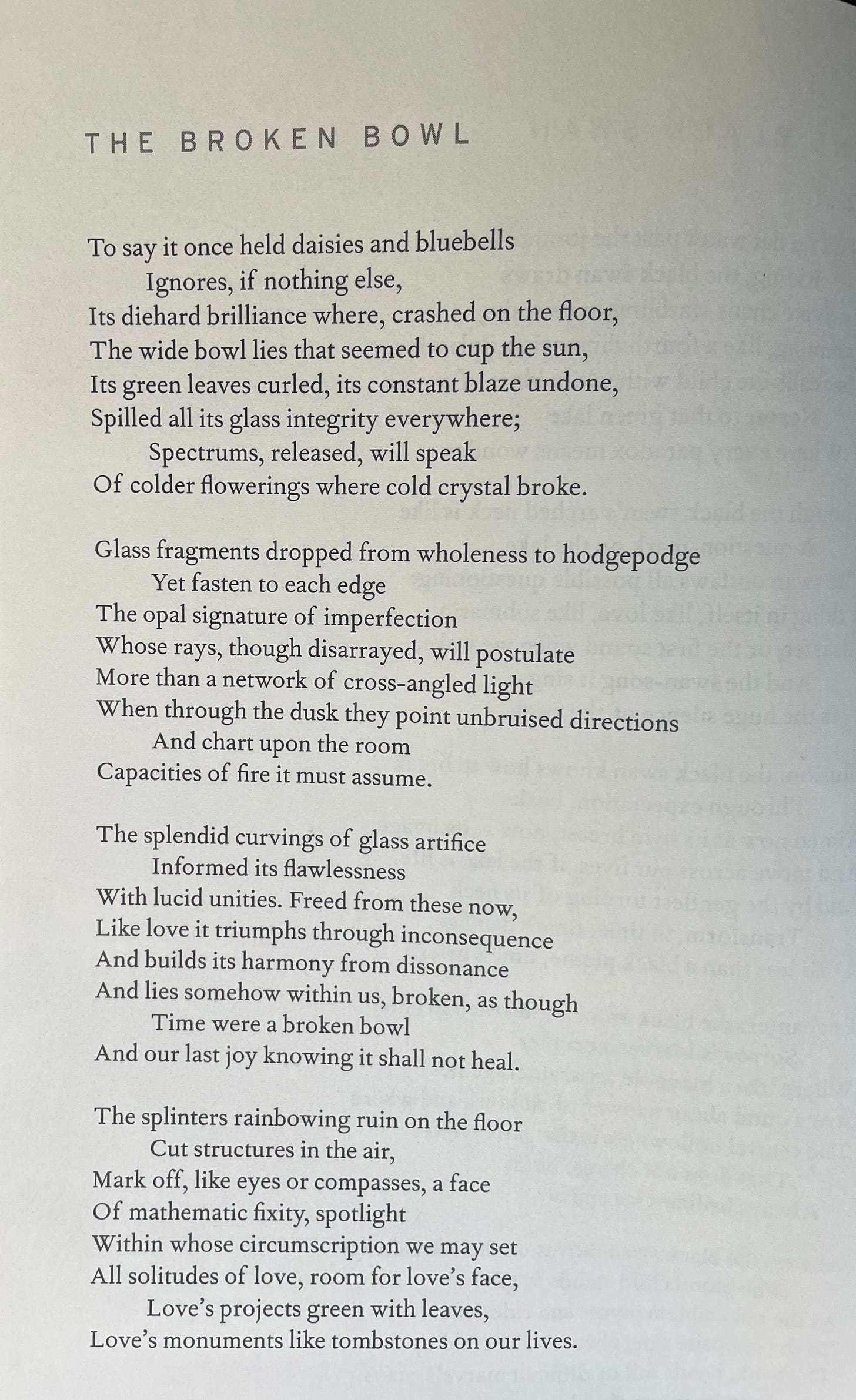 THE BROKEN BOWL

To say it once held daisies and bluebells
Ignores, if nothing else,
Its diehard brilliance where, crashed on the floor,
The wide bowl lies that seemed to cup the sun,
Its green leaves curled, its constant blaze undone,
Spilled all its glass integrity everywhere;
Spectrums, released, will speak
Of colder flowerings where cold crystal broke.

Glass fragments dropped from wholeness to hodgepodge
Yet fasten to each edge
The opal signature of imperfection
Whose rays, though disarrayed, will postulate
More than a network of cross-angled light
When through the dusk they point unbruised directions
And chart upon the room
Capacities of fire it must assume.

The splendid curvings of glass artifice
Informed its flawlessness
With lucid unities. Freed from these now,
Like love it triumphs through inconsequence
And builds its harmony from dissonance
And lies somehow within us, broken, as though
Time were a broken bowl
And our last joy knowing it shall not heal.

The splinters rainbowing ruin on the floor
Cut structures in the air,
Mark off, like eyes or compasses, a face
Of mathematic fixity, spotlight
Within whose circumscription we may set
All solitudes of love, room for love's face,
Love's projects green with leaves,
Love's monuments like tombstones on our lives.